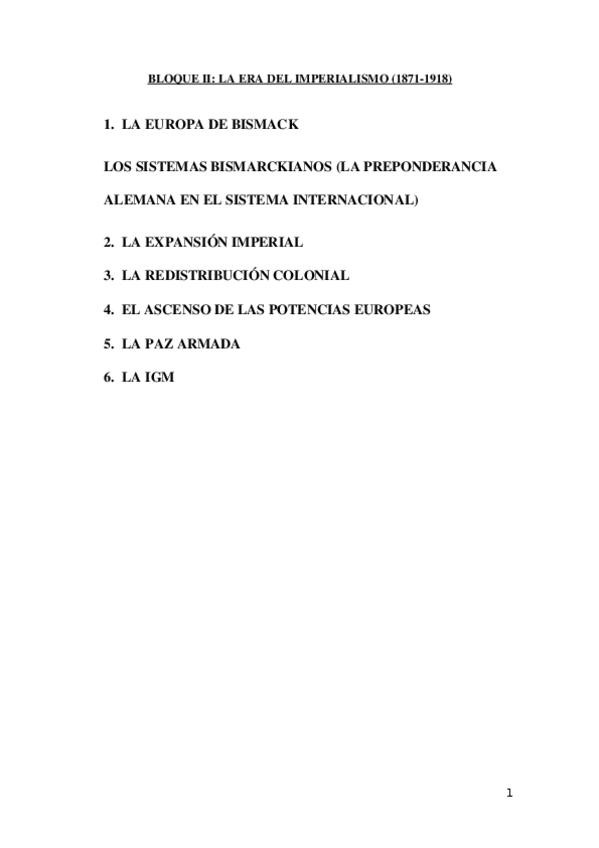 BLOQUE II: LA ERA DEL IMPERIALISMO (1871-1918)

1. LA EUROPA DE BISMACK

LOS SISTEMAS BISMARCKIANOS (LA PREPONDERANCIA ALEMANA EN EL SISTEMA INTERNACIONAL)

2. LA EXPANSIÓN IMPERIAL

3. LA REDISTRIBUCIÓN COLONIAL

4. EL ASCENSO DE LAS POTENCIAS EUROPEAS

5. LA PAZ ARMADA

6. LA IGM

1